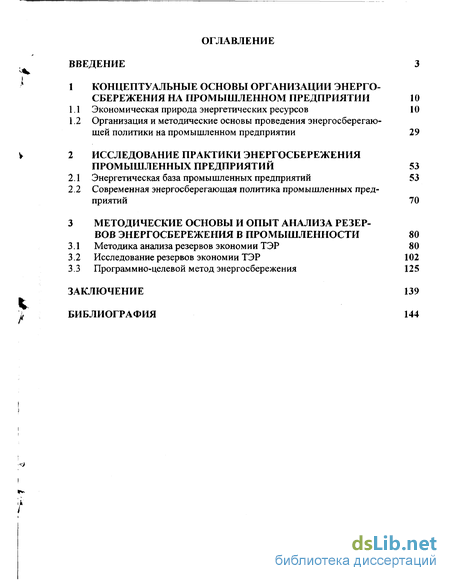 ОГЛАВЛЕНИЕ

ВВЕДЕНИЕ 3

1 КОНЦЕПТУАЛЬНЫЕ ОСНОВЫ ОРГАНИЗАЦИИ ЭНЕРГОСБЕРЕЖЕНИЯ НА ПРОМЫШЛЕННОМ ПРЕДПРИЯТИИ 10
1.1 Экономическая природа энергетических ресурсов 10
1.2 Организация и методические основы проведения энергосберегающей политики на промышленном предприятии 29

2 ИССЛЕДОВАНИЕ ПРАКТИКИ ЭНЕРГОСБЕРЕЖЕНИЯ ПРОМЫШЛЕННЫХ ПРЕДПРИЯТИЙ 53
2.1 Энергетическая база промышленных предприятий 53
2.2 Современная энергосберегающая политика промышленных предприятий 70

3 МЕТОДИЧЕСКИЕ ОСНОВЫ И ОПЫТ АНАЛИЗА РЕЗЕРВОВ ЭНЕРГОСБЕРЕЖЕНИЯ В ПРОМЫШЛЕННОСТИ 80
3.1 Методика анализа резервов экономии ТЭР 80
3.2 Исследование резервов экономии ТЭР 102
3.3 Программно-целевой метод энергосбережения 125

ЗАКЛЮЧЕНИЕ 139

БИБЛИОГРАФИЯ 144

dsLib.net
библиотека диссертаций